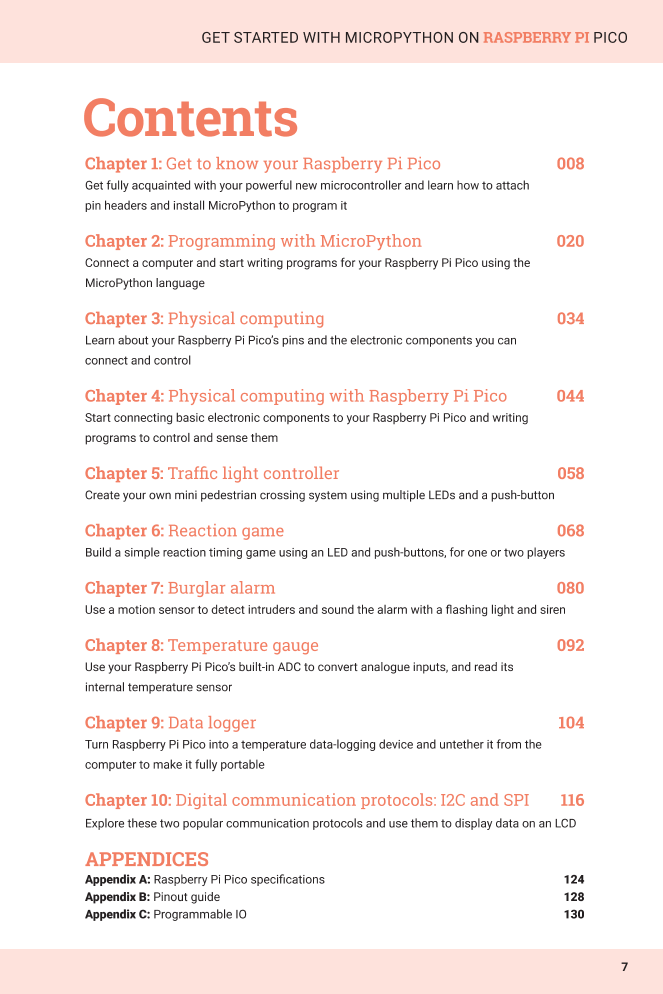 GET STARTED WITH MICROPYTHON ON RASPBERRY PI PICO

Contents

Chapter 1: Get to know your Raspberry Pi Pico 008
Get fully acquainted with your powerful new microcontroller and learn how to attach pin headers and install MicroPython to program it

Chapter 2: Programming with MicroPython 020
Connect a computer and start writing programs for your Raspberry Pi Pico using the MicroPython language

Chapter 3: Physical computing 034
Learn about your Raspberry Pi Pico's pins and the electronic components you can connect and control

Chapter 4: Physical computing with Raspberry Pi Pico 044
Start connecting basic electronic components to your Raspberry Pi Pico and writing programs to control and sense them

Chapter 5: Traffic light controller 058
Create your own mini pedestrian crossing system using multiple LEDs and a push-button

Chapter 6: Reaction game 068
Build a simple reaction timing game using an LED and push-buttons, for one or two players

Chapter 7: Burglar alarm 080
Use a motion sensor to detect intruders and sound the alarm with a flashing light and siren

Chapter 8: Temperature gauge 092
Use your Raspberry Pi Pico's built-in ADC to convert analogue inputs, and read its internal temperature sensor

Chapter 9: Data logger 104
Turn Raspberry Pi Pico into a temperature data-logging device and untether it from the computer to make it fully portable

Chapter 10: Digital communication protocols: I2C and SPI 116
Explore these two popular communication protocols and use them to display data on an LCD

APPENDICES
Appendix A: Raspberry Pi Pico specifications 124
Appendix B: Pinout guide 128
Appendix C: Programmable IO 130

7